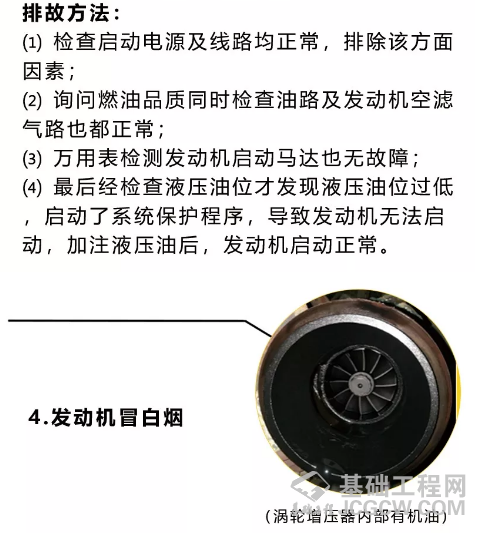 排故方法：

(1)检查启动电源及线路均正常，排除该方面因素；

(2)询问燃油品质同时检查油路及发动机空滤气路也都正常；

(3)万用表检测发动机启动马达也无故障；

(4)最后经检查液压油位才发现液压油位过低，启动了系统保护程序，导致发动机无法启动，加注液压油后，发动机启动正常。

4.发动机冒白烟

（涡轮增压器内部有机油）

基础工程网
JCGCW.COM